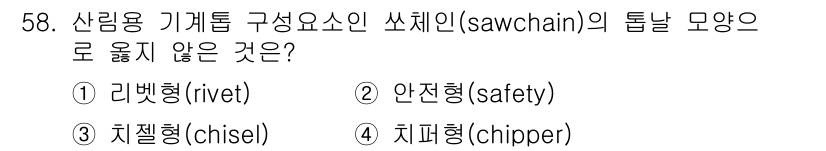 58. 산림용 기계톱 구성요소인 쏘체인(sawchain)의 톱날 모양으로 옳지 않은 것은?

① 리벳형(rivet)
② 안전형(safety)
③ 치젤형(chisel)
④ 치퍼형(chipper)